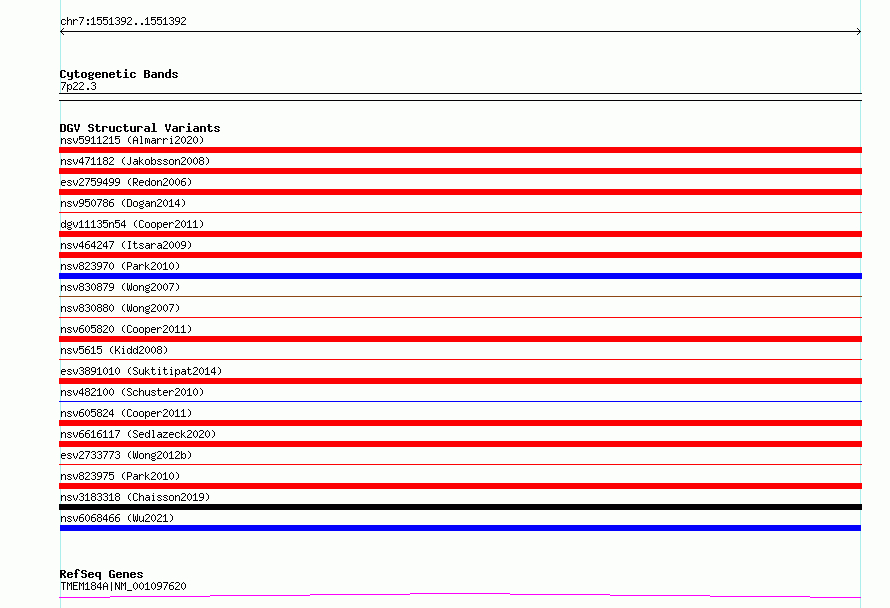 chr7:1551392..1551392

Cytogenetic Bands
7p22.3

DGV Structural Variants
nsv5911215 (Almarri2020)
nsv471182 (Jakobsson2008)
esv2759499 (Redon2006)
nsv950786 (Dogan2014)
dgv11135n54 (Cooper2011)
nsv464247 (Itsara2009)
nsv823970 (Park2010)
nsv830879 (Wong2007)
nsv830880 (Wong2007)
nsv605820 (Cooper2011)
nsv5615 (Kidd2008)
esv3891010 (Suktitipat2014)
nsv482100 (Schuster2010)
nsv605824 (Cooper2011)
nsv6616117 (Sedlazeck2020)
esv2733773 (Wong2012b)
nsv823975 (Park2010)
nsv3183318 (Chaisson2019)
nsv6068466 (Wu2021)

RefSeq Genes
TMEM184A|NM_001097620